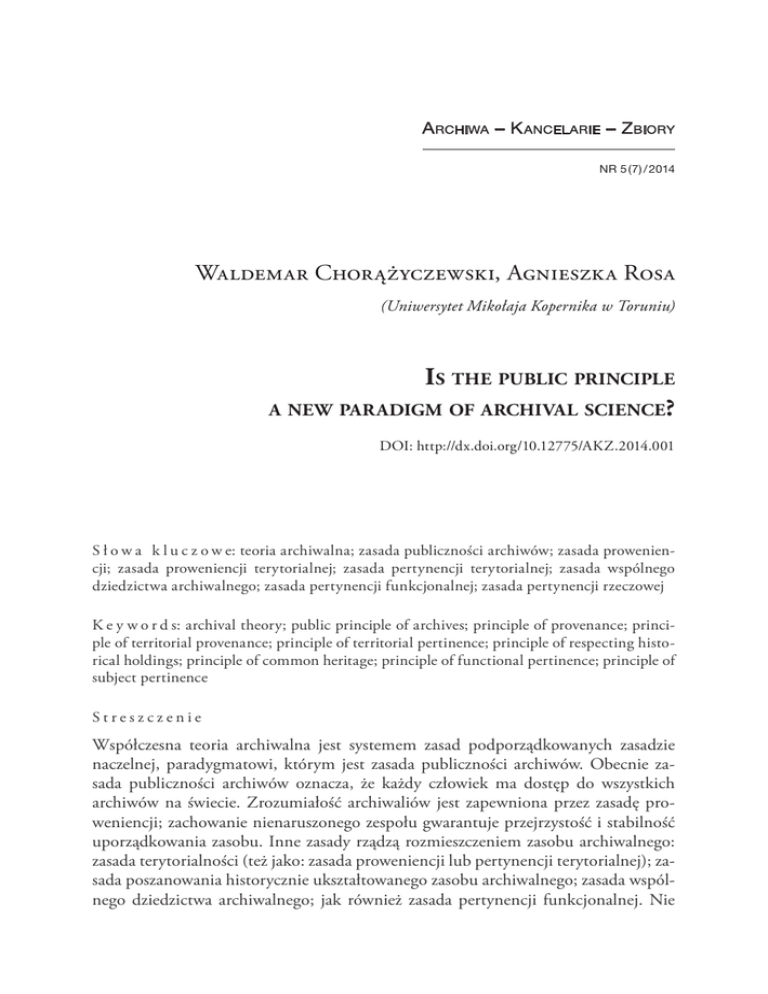 Archiwa – Kancelarie – Zbiory

NR 5(7)/2014

Waldemar Chorążyczewski, Agnieszka Rosa

(Uniwersytet Mikołaja Kopernika w Toruniu)

Is the public principle a new paradigm of archival science?

DOI: http://dx.doi.org/10.12775/AKZ.2014.001

Słowa kluczowe: teoria archiwalna; zasada publiczności archiwów; zasada proweniencji; zasada proweniencji terytorialnej; zasada pertynencji terytorialnej; zasada wspólnego dziedzictwa archiwalnego; zasada pertynencji funkcjonalnej; zasada pertynencji rzeczowej

Keywords: archival theory; public principle of archives; principle of provenance; principle of territorial provenance; principle of territorial pertinence; principle of respecting historical holdings; principle of common heritage; principle of functional pertinence; principle of subject pertinence

Streszczenie

Współczesna teoria archiwalna jest systemem zasad podporządkowanych zasadzie naczelnej, paradygmatowi, którym jest zasada publiczności archiwów. Obecnie zasada publiczności archiwów oznacza, że każdy człowiek ma dostęp do wszystkich archiwów na świecie. Zrozumiałość archiwaliów jest zapewniona przez zasadę proweniencji; zachowanie nienaruszonego zespołu gwarantuje przejrzystość i stabilność uporządkowania zasobu. Inne zasady rządzą rozmieszczeniem zasobu archiwalnego: zasada terytorialności (też jako: zasada proweniencji lub pertynencji terytorialnej); zasada poszanowania historycznie ukształtowanego zasobu archiwalnego; zasada wspólnego dziedzictwa archiwalnego; jak również zasada pertynencji funkcjonalnej. Nie